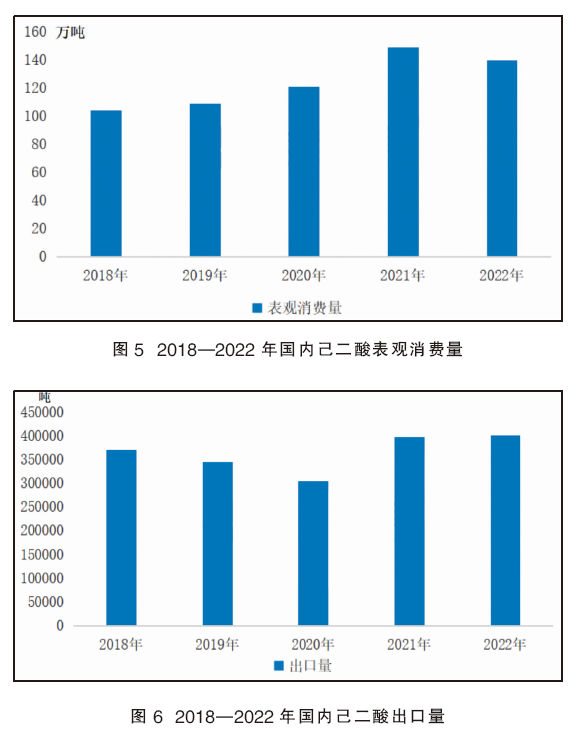 160 万吨
140
120
100
80
60
40
20
0
2018年
2019年
2020年
2021年
2022年
表观消费量

图 5 2018—2022 年国内己二酸表观消费量

吨
450000
400000
350000
300000
250000
200000
150000
100000
50000
0
2018年
2019年
2020年
2021年
2022年
出口量

图 6 2018—2022 年国内己二酸出口量